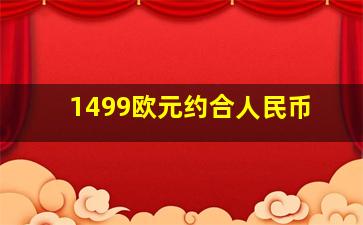 1499欧元约合人民币